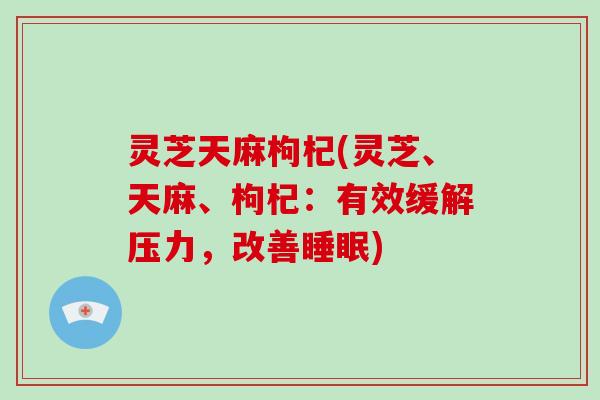 灵芝天麻枸杞(灵芝、天麻、枸杞：有效缓解压力，改善睡眠)